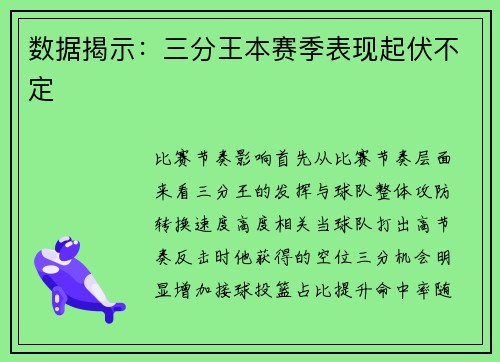 数据揭示：三分王本赛季表现起伏不定

比赛节奏影响首先从比赛节奏层面来看三分王的发挥与球队整体攻防转换速度高度相关当球队打出高节奏反击时他获得的空位三分机会明显增加接球投篮占比提升命中率随